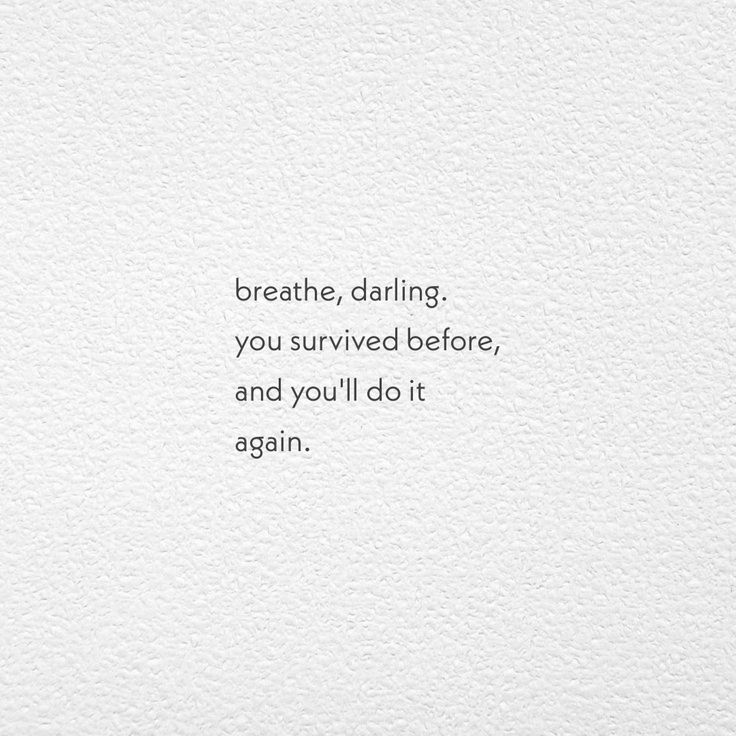 breathe, darling.
you survived before,
and you'll do it
again.